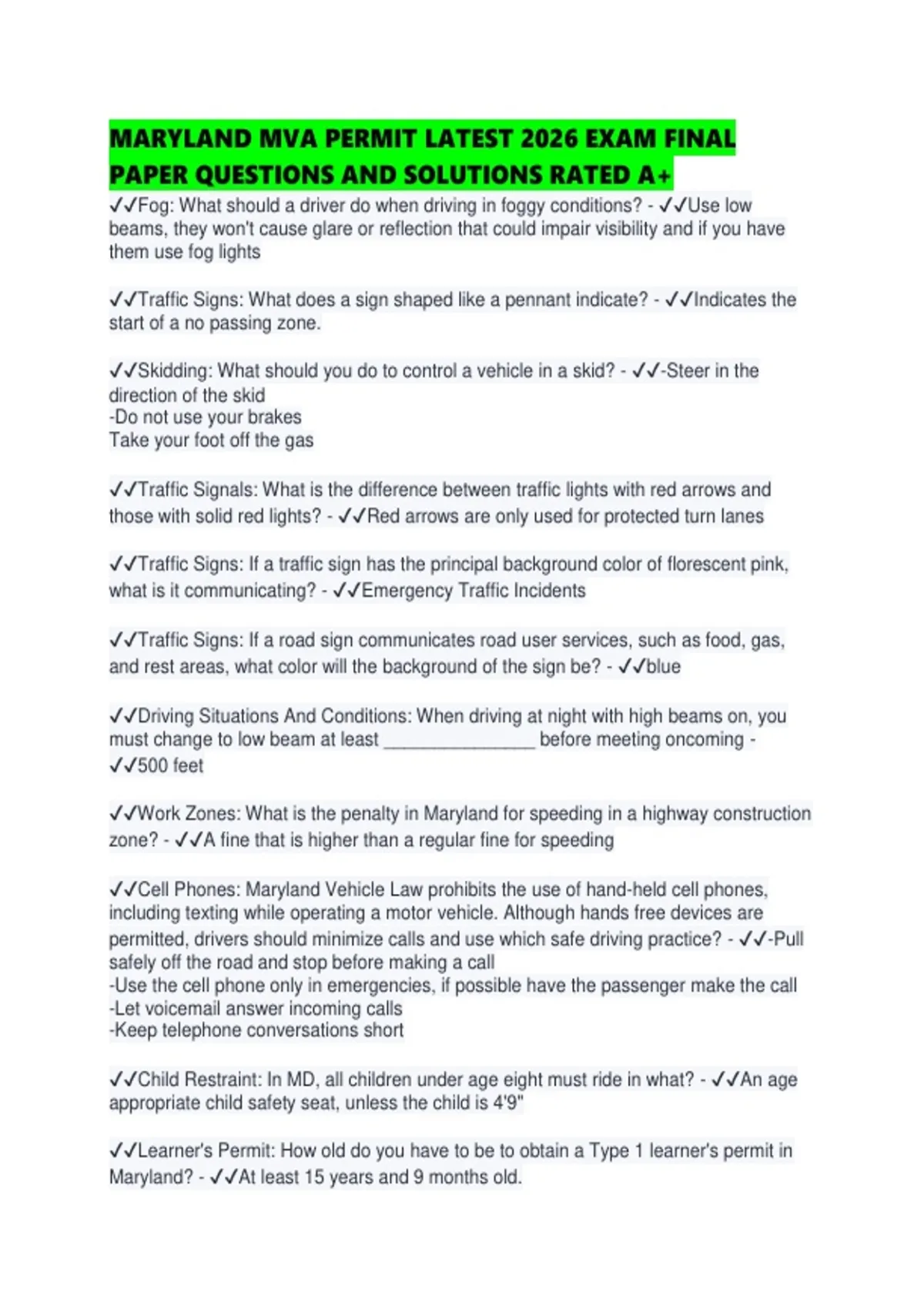 MARYLAND MVA PERMIT LATEST 2026 EXAM FINAL PAPER QUESTIONS AND SOLUTIONS RATED A+

✓✓Fog: What should a driver do when driving in foggy conditions? - ✓✓Use low beams, they won't cause glare or reflection that could impair visibility and if you have them use fog lights

✓✓Traffic Signs: What does a sign shaped like a pennant indicate? - ✓✓Indicates the start of a no passing zone.

✓✓Skidding: What should you do to control a vehicle in a skid? - ✓✓-Steer in the direction of the skid
-Do not use your brakes
Take your foot off the gas

✓✓Traffic Signals: What is the difference between traffic lights with red arrows and those with solid red lights? - ✓✓Red arrows are only used for protected turn lanes

✓✓Traffic Signs: If a traffic sign has the principal background color of florescent pink, what is it communicating? - ✓✓Emergency Traffic Incidents

✓✓Traffic Signs: If a road sign communicates road user services, such as food, gas, and rest areas, what color will the background of the sign be? - ✓✓blue

✓✓Driving Situations And Conditions: When driving at night with high beams on, you must change to low beam at least ____ before meeting oncoming - ✓✓500 feet

✓✓Work Zones: What is the penalty in Maryland for speeding in a highway construction zone? - ✓✓A fine that is higher than a regular fine for speeding

✓✓Cell Phones: Maryland Vehicle Law prohibits the use of hand-held cell phones, including texting while operating a motor vehicle. Although hands free devices are permitted, drivers should minimize calls and use which safe driving practice? - ✓✓-Pull safely off the road and stop before making a call
-Use the cell phone only in emergencies, if possible have the passenger make the call
-Let voicemail answer incoming calls
-Keep telephone conversations short

✓✓Child Restraint: In MD, all children under age eight must ride in what? - ✓✓An age appropriate child safety seat, unless the child is 4'9"

✓✓Learner's Permit: How old do you have to be to obtain a Type 1 learner's permit in Maryland? - ✓✓At least 15 years and 9 months old.